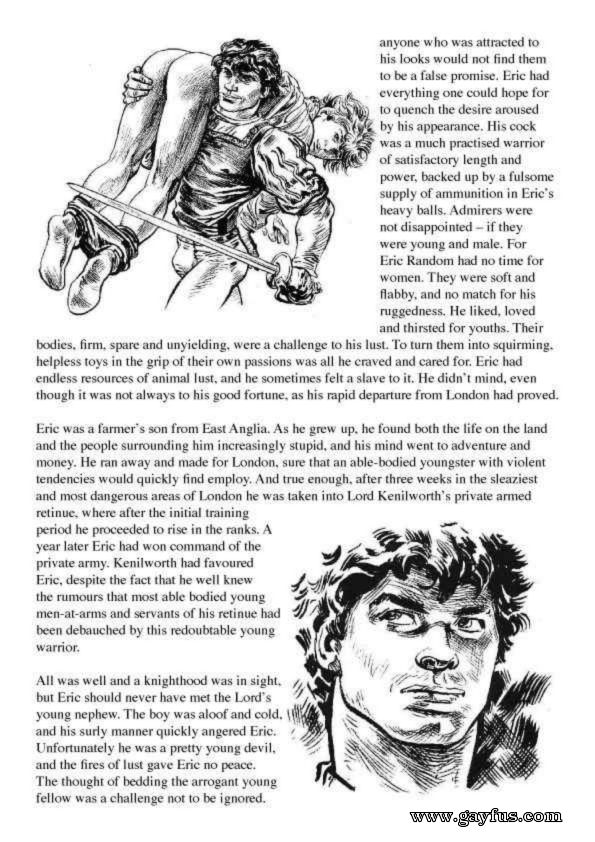 anyone who was attracted to his looks would not find them to be a false promise. Eric had everything one could hope for to quench the desire aroused by his appearance. His cock was a much practised warrior of satisfactory length and power, backed up by a fulsome supply of ammunition in Eric's heavy balls. Admirers were not disappointed – if they were young and male. For Eric Random had no time for women. They were soft and flabby, and no match for his ruggedness. He liked, loved and thirsted for youths. Their bodies, firm, spare and unyielding, were a challenge to his lust. To turn them into squirming, helpless toys in the grip of their own passions was all he craved and cared for. Eric had endless resources of animal lust, and he sometimes felt a slave to it. He didn't mind, even though it was not always to his good fortune, as his rapid departure from London had proved.

Eric was a farmer's son from East Anglia. As he grew up, he found both the life on the land and the people surrounding him increasingly stupid, and his mind went to adventure and money. He ran away and made for London, sure that an able-bodied youngster with violent tendencies would quickly find employ. And true enough, after three weeks in the sleaziest and most dangerous areas of London he was taken into Lord Kenilworth's private armed retinue, where after the initial training period he proceeded to rise in the ranks. A year later Eric had won command of the private army. Kenilworth had favoured Eric, despite the fact that he well knew the rumours that most able bodied young men-at-arms and servants of his retinue had been debauched by this redoubtable young warrior.

All was well and a knighthood was in sight, but Eric should never have met the Lord's young nephew. The boy was aloof and cold, and his surly manner quickly angered Eric. Unfortunately he was a pretty young devil, and the fires of lust gave Eric no peace. The thought of bedding the arrogant young fellow was a challenge not to be ignored.

www.gayfus.com